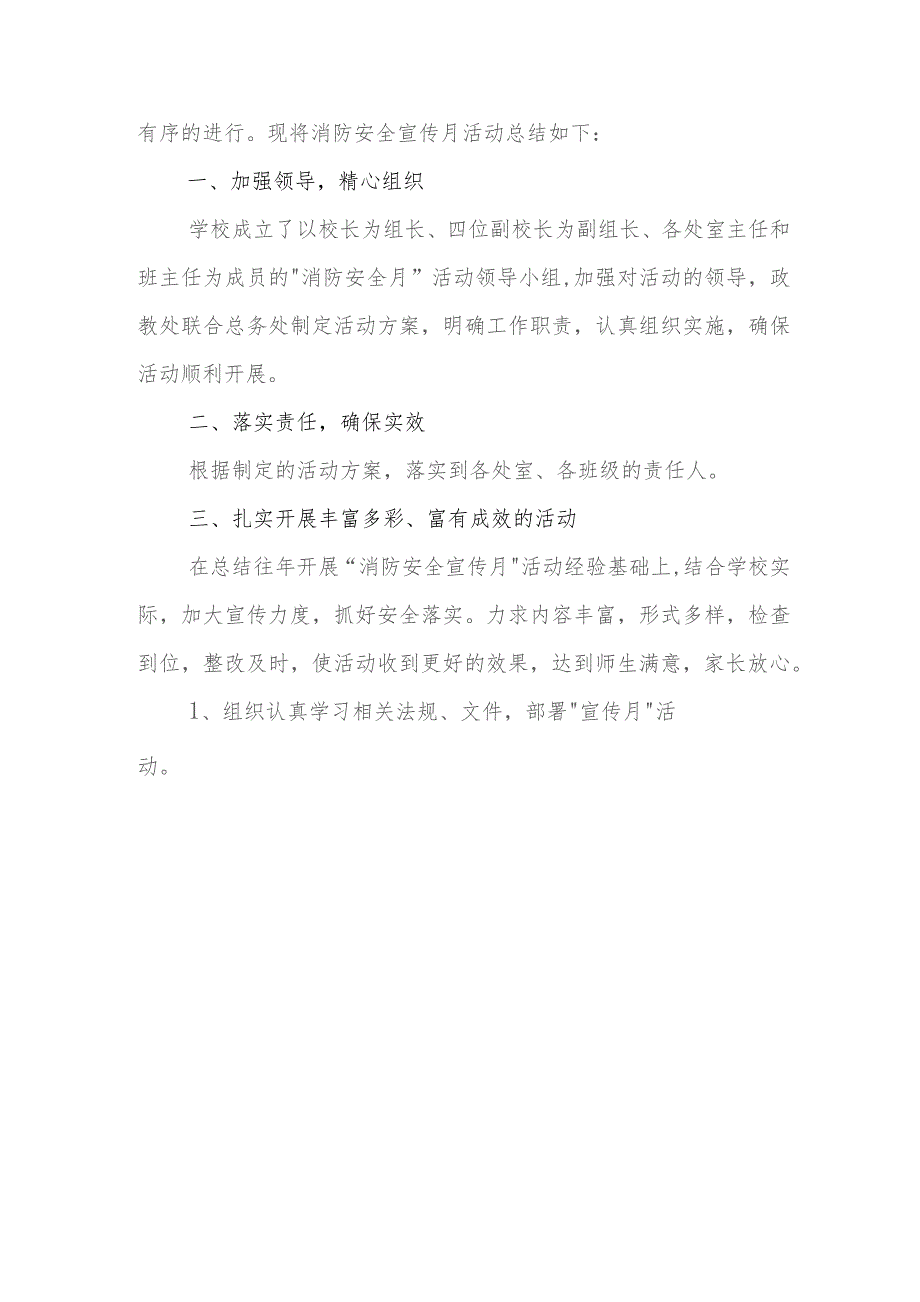 有序的进行。现将消防安全宣传月活动总结如下：

一、加强领导，精心组织

学校成立了以校长为组长、四位副校长为副组长、各处室主任和班主任为成员的"消防安全月”活动领导小组,加强对活动的领导，政教处联合总务处制定活动方案，明确工作职责，认真组织实施，确保活动顺利开展。

二、落实责任，确保实效

根据制定的活动方案，落实到各处室、各班级的责任人。

三、扎实开展丰富多彩、富有成效的活动

在总结往年开展“消防安全宣传月"活动经验基础上,结合学校实际，加大宣传力度，抓好安全落实。力求内容丰富，形式多样，检查到位，整改及时，使活动收到更好的效果，达到师生满意，家长放心。

1、组织认真学习相关法规、文件，部署"宣传月"活动。